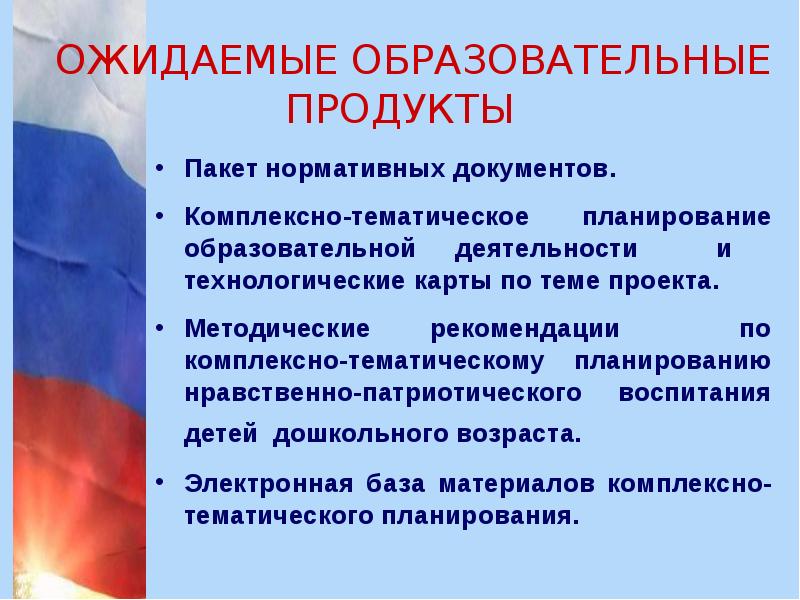 ОЖИДАЕМЫЕ ОБРАЗОВАТЕЛЬНЫЕ ПРОДУКТЫ

• Пакет нормативных документов.

• Комплексно-тематическое планирование образовательной деятельности и технологические карты по теме проекта.

• Методические рекомендации по комплексно-тематическому планированию нравственно-патриотического воспитания детей дошкольного возраста.

• Электронная база материалов комплексно-тематического планирования.